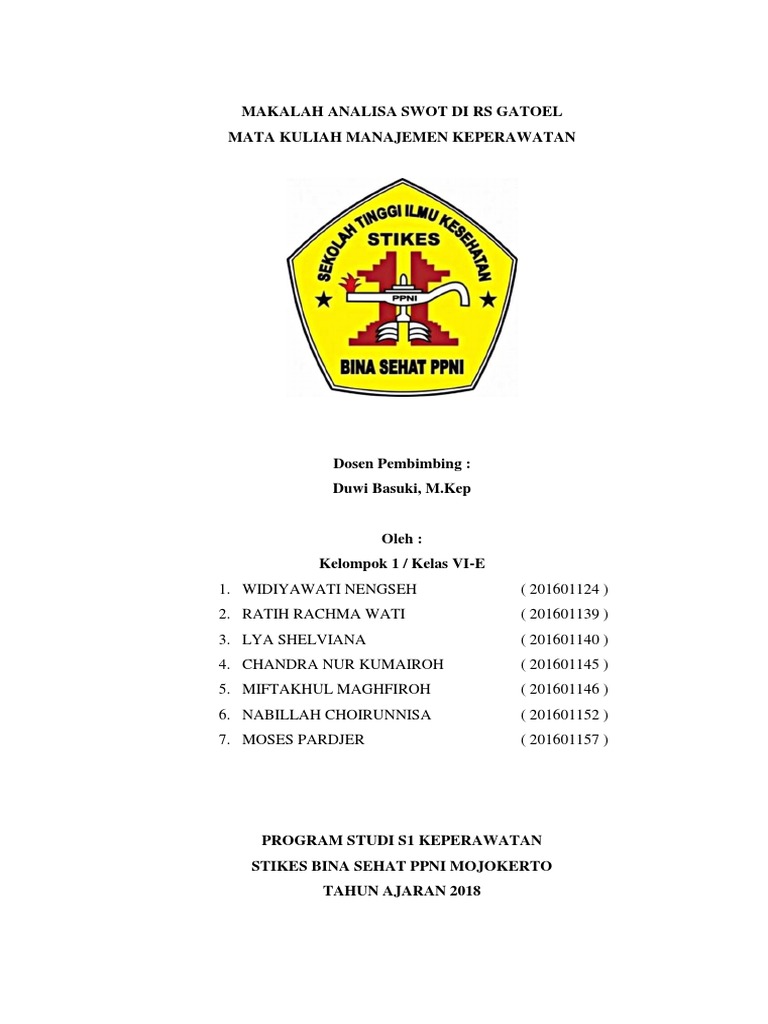 MAKALAH ANALISA SWOT DI RS GATOEL
MATA KULIAH MANAJEMEN KEPERAWATAN

SEKOLAH TINGGI ILMU KESEHATAN
STIKES
PPNI
BINA SEHAT PPNI

Dosen Pembimbing :
Duwi Basuki, M.Kep

Oleh :
Kelompok 1 / Kelas VI-E

1. WIDIYAWATI NENGSEH ( 201601124 )
2. RATIH RACHMA WATI ( 201601139 )
3. LYA SHELVIANA ( 201601140 )
4. CHANDRA NUR KUMAIROH ( 201601145 )
5. MIFTAKHUL MAGHFIROH ( 201601146 )
6. NABILLAH CHOIRUNNISA ( 201601152 )
7. MOSES PARDJER ( 201601157 )

PROGRAM STUDI S1 KEPERAWATAN
STIKES BINA SEHAT PPNI MOJOKERTO
TAHUN AJARAN 2018